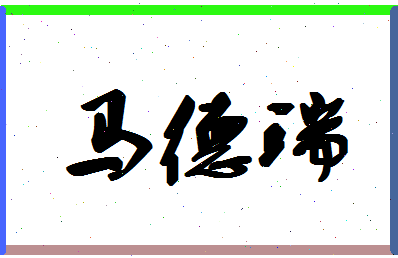 马德瑞